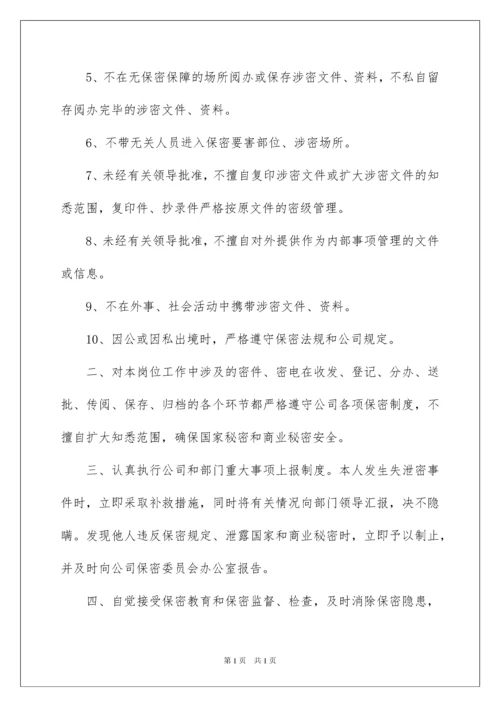 5、不在无保密保障的场所阅办或保存涉密文件、资料，不私自留存阅办完毕的涉密文件、资料。

6、不带无关人员进入保密要害部位、涉密场所。

7、未经有关领导批准，不擅自复印涉密文件或扩大涉密文件的知悉范围，复印件、抄录件严格按原文件的密级管理。

8、未经有关领导批准，不擅自对外提供作为内部事项管理的文件或信息。

9、不在外事、社会活动中携带涉密文件、资料。

10、因公或因私出境时，严格遵守保密法规和公司规定。

二、对本岗位工作中涉及的密件、密电在收发、登记、分办、送批、传阅、保存、归档的各个环节都严格遵守公司各项保密制度，不擅自扩大知悉范围，确保国家秘密和商业秘密安全。

三、认真执行公司和部门重大事项上报制度。本人发生失泄密事件时，立即采取补救措施，同时将有关情况向部门领导汇报，决不隐瞒。发现他人违反保密规定、泄露国家和商业秘密时，立即予以制止，并及时向公司保密委员会办公室报告。

四、自觉接受保密教育和保密监督、检查，及时消除保密隐患，

第1页 共1页